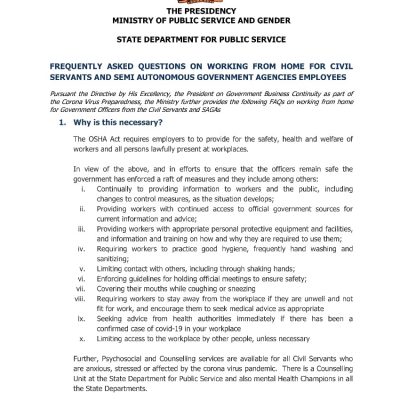 THE PRESIDENCY
MINISTRY OF PUBLIC SERVICE AND GENDER

STATE DEPARTMENT FOR PUBLIC SERVICE

FREQUENTLY ASKED QUESTIONS ON WORKING FROM HOME FOR CIVIL SERVANTS AND SEMI AUTONOMOUS GOVERNMENT AGENCIES EMPLOYEES

Pursuant the Directive by His Excellency, the President on Government Business Continuity as part of the Corona Virus Preparedness, the Ministry further provides the following FAQs on working from home for Government Officers from the Civil Servants and SAGAs

1. Why is this necessary?

The OSHA Act requires employers to to provide for the safety, health and welfare of workers and all persons lawfully present at workplaces.

In view of the above, and in efforts to ensure that the officers remain safe the government has enforced a raft of measures and they include among others:
i. Continually to providing information to workers and the public, including changes to control measures, as the situation develops;
ii. Providing workers with continued access to official government sources for current information and advice;
iii. Providing workers with appropriate personal protective equipment and facilities, and information and training on how and why they are required to use them;
iv. Requiring workers to practice good hygiene, frequently hand washing and sanitizing;
v. Limiting contact with others, including through shaking hands;
vi. Enforcing guidelines for holding official meetings to ensure safety;
vii. Covering their mouths while coughing or sneezing
viii. Requiring workers to stay away from the workplace if they are unwell and not fit for work, and encourage them to seek medical advice as appropriate
ix. Seeking advice from health authorities immediately if there has been a confirmed case of covid-19 in your workplace
x. Limiting access to the workplace by other people, unless necessary

Further, Psychosocial and Counselling services are available for all Civil Servants who are anxious, stressed or affected by the corona virus pandemic. There is a Counselling Unit at the State Department for Public Service and also mental Health Champions in all the State Departments.